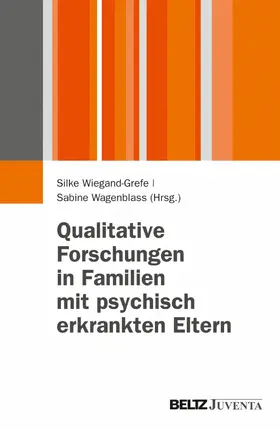 Silke Wiegand-Grefe |
Sabine Wagenblass (Hrsg.)

Qualitative Forschungen in Familien mit psychisch erkrankten Eltern

BELTZ JUVENTA